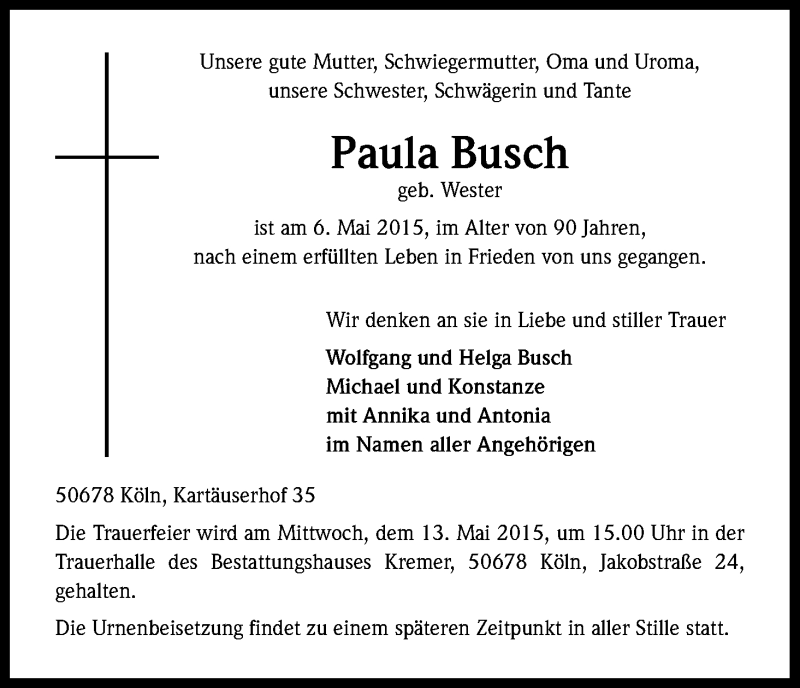 Unsere gute Mutter, Schwiegermutter, Oma und Uroma, unsere Schwester, Schwägerin und Tante

Paula Busch
geb. Wester

ist am 6. Mai 2015, im Alter von 90 Jahren, nach einem erfüllten Leben in Frieden von uns gegangen.

Wir denken an sie in Liebe und stiller Trauer

Wolfgang und Helga Busch
Michael und Konstanze
mit Annika und Antonia
im Namen aller Angehörigen

50678 Köln, Kartäuserhof 35

Die Trauerfeier wird am Mittwoch, dem 13. Mai 2015, um 15.00 Uhr in der Trauerhalle des Bestattungshauses Kremer, 50678 Köln, Jakobstraße 24, gehalten.

Die Urnenbeisetzung findet zu einem späteren Zeitpunkt in aller Stille statt.